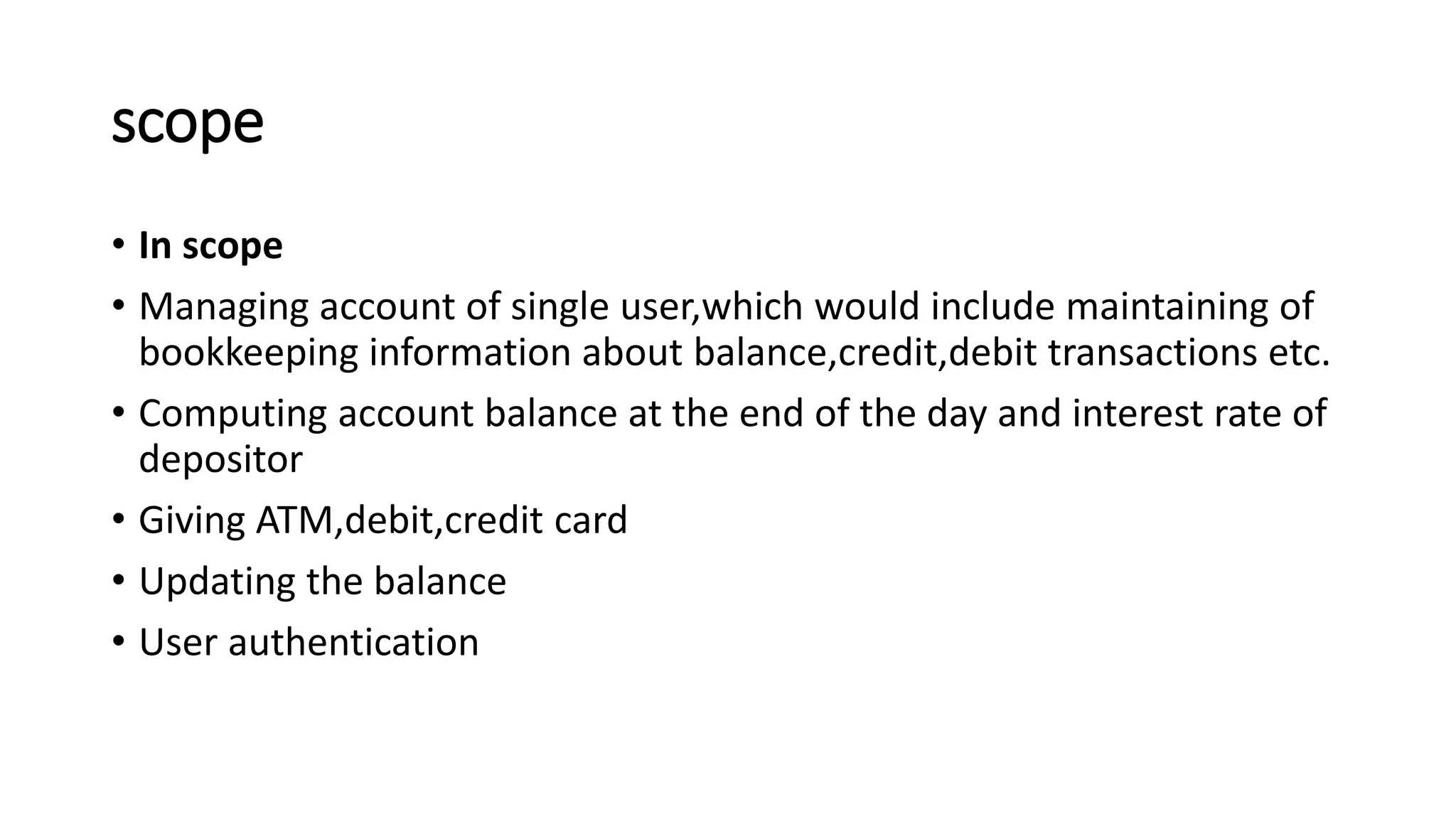 scope

• In scope
• Managing account of single user,which would include maintaining of bookkeeping information about balance,credit,debit transactions etc.
• Computing account balance at the end of the day and interest rate of depositor
• Giving ATM,debit,credit card
• Updating the balance
• User authentication